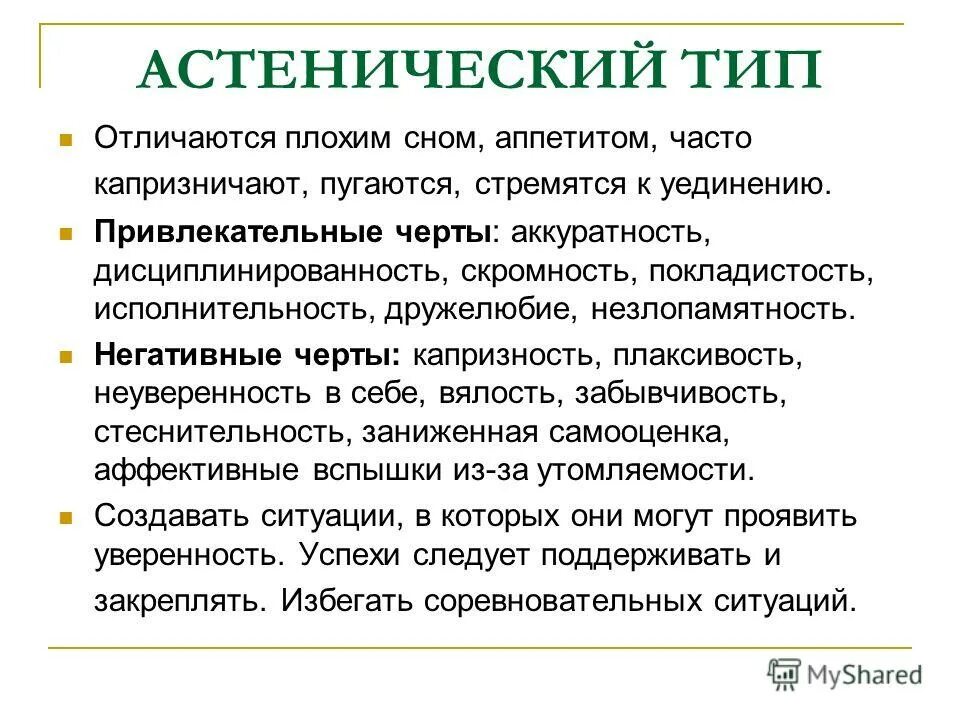 АСТЕНИЧЕСКИЙ ТИП

Отличаются плохим сном, аппетитом, часто капризничают, пугаются, стремятся к уединению.

Привлекательные черты: аккуратность, дисциплинированность, скромность, покладистость, исполнительность, дружелюбие, незлопамятность.

Негативные черты: капризность, плаксивость, неуверенность в себе, вялость, забывчивость, стеснительность, заниженная самооценка, аффективные вспышки из-за утомляемости.

Создавать ситуации, в которых они могут проявить уверенность. Успехи следует поддерживать и закреплять. Избегать соревновательных ситуаций.

MyShared